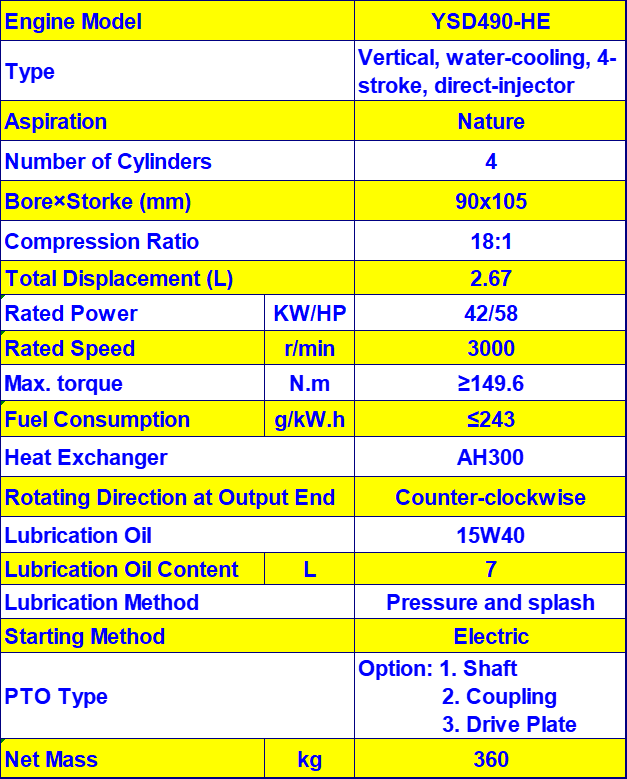 | Engine Model | | YSD490-HE |
|---|---|---|
| Type | | Vertical, water-cooling, 4-stroke, direct-injector |
| Aspiration | | Nature |
| Number of Cylinders | | 4 |
| Bore×Storke (mm) | | 90x105 |
| Compression Ratio | | 18:1 |
| Total Displacement (L) | | 2.67 |
| Rated Power | KW/HP | 42/58 |
| Rated Speed | r/min | 3000 |
| Max. torque | N.m | ≥149.6 |
| Fuel Consumption | g/kW.h | ≤243 |
| Heat Exchanger | | AH300 |
| Rotating Direction at Output End | | Counter-clockwise |
| Lubrication Oil | | 15W40 |
| Lubrication Oil Content | L | 7 |
| Lubrication Method | | Pressure and splash |
| Starting Method | | Electric |
| PTO Type | | Option: 1. Shaft 2. Coupling 3. Drive Plate |
| Net Mass | kg | 360 |